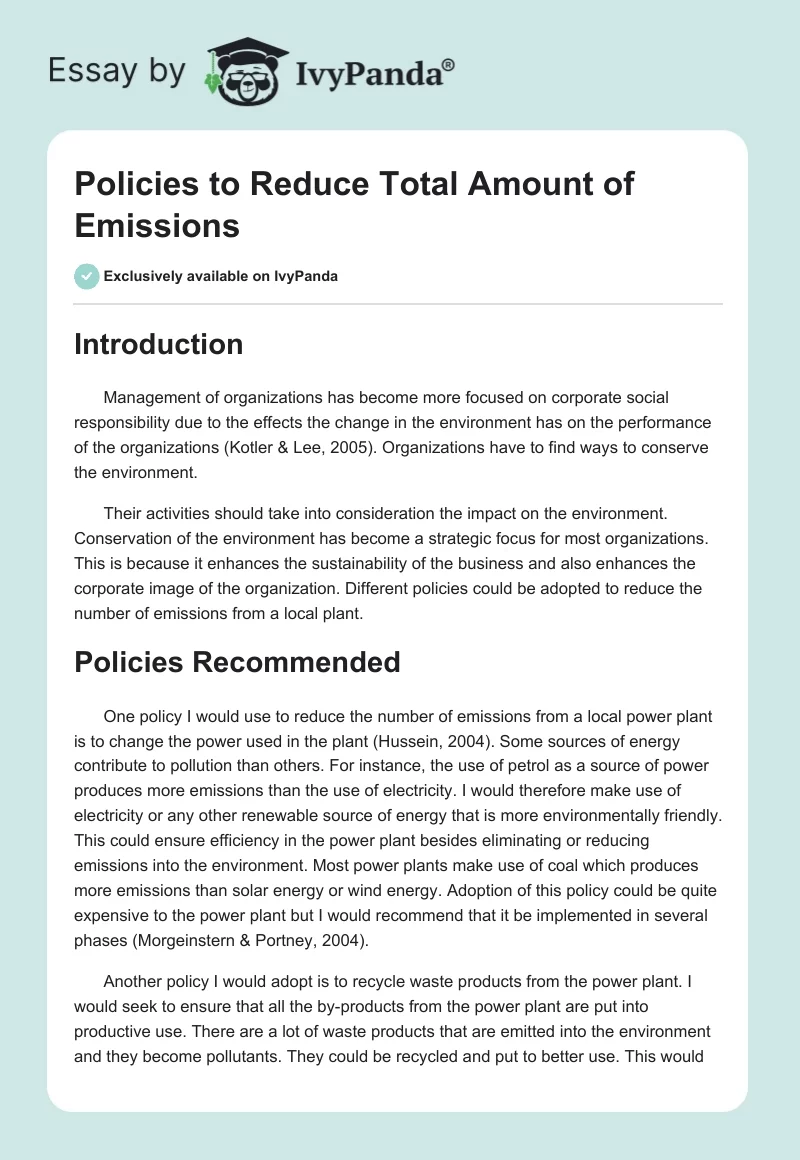 Essay by IvyPanda®

Policies to Reduce Total Amount of Emissions

Exclusively available on IvyPanda

Introduction

Management of organizations has become more focused on corporate social responsibility due to the effects the change in the environment has on the performance of the organizations (Kotler & Lee, 2005). Organizations have to find ways to conserve the environment.

Their activities should take into consideration the impact on the environment. Conservation of the environment has become a strategic focus for most organizations. This is because it enhances the sustainability of the business and also enhances the corporate image of the organization. Different policies could be adopted to reduce the number of emissions from a local plant.

Policies Recommended

One policy I would use to reduce the number of emissions from a local power plant is to change the power used in the plant (Hussein, 2004). Some sources of energy contribute to pollution than others. For instance, the use of petrol as a source of power produces more emissions than the use of electricity. I would therefore make use of electricity or any other renewable source of energy that is more environmentally friendly. This could ensure efficiency in the power plant besides eliminating or reducing emissions into the environment. Most power plants make use of coal which produces more emissions than solar energy or wind energy. Adoption of this policy could be quite expensive to the power plant but I would recommend that it be implemented in several phases (Morgeinstern & Portney, 2004).

Another policy I would adopt is to recycle waste products from the power plant. I would seek to ensure that all the by-products from the power plant are put into productive use. There are a lot of waste products that are emitted into the environment and they become pollutants. They could be recycled and put to better use. This would